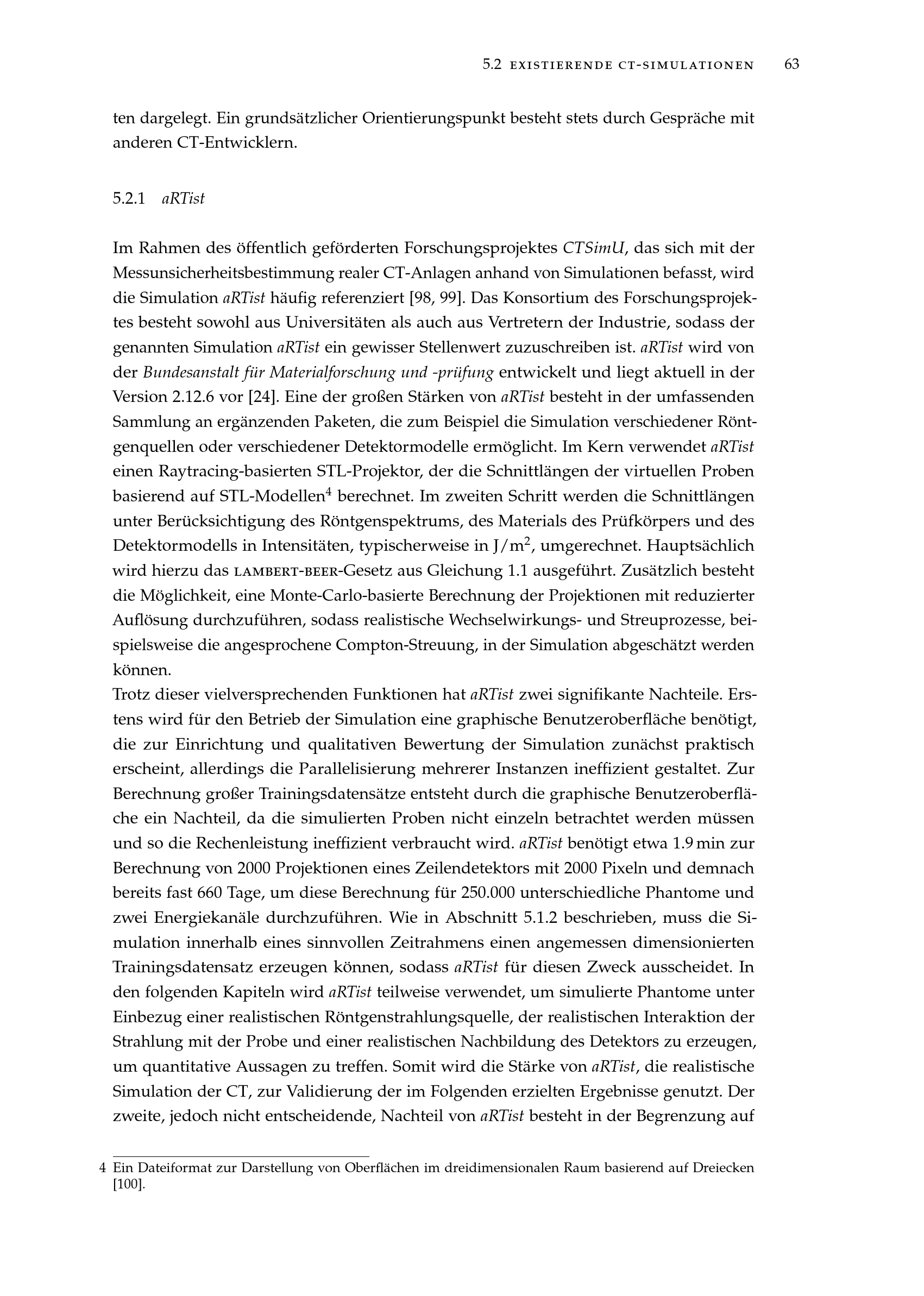 5.2 EXISTIERENDE CT-SIMULATIONEN 63

ten dargelegt. Ein grundsätzlicher Orientierungspunkt besteht stets durch Gespräche mit anderen CT-Entwicklern.

5.2.1 aRTist

Im Rahmen des öffentlich geförderten Forschungsprojektes CTSimU, das sich mit der Messunsicherheitsbestimmung realer CT-Anlagen anhand von Simulationen befasst, wird die Simulation aRTist häufig referenziert [98, 99]. Das Konsortium des Forschungsprojektes besteht sowohl aus Universitäten als auch aus Vertretern der Industrie, sodass der genannten Simulation aRTist ein gewisser Stellenwert zuzuschreiben ist. aRTist wird von der Bundesanstalt für Materialforschung und -prüfung entwickelt und liegt aktuell in der Version 2.12.6 vor [24]. Eine der großen Stärken von aRTist besteht in der umfassenden Sammlung an ergänzenden Paketen, die zum Beispiel die Simulation verschiedener Röntgenquellen oder verschiedener Detektormodelle ermöglicht. Im Kern verwendet aRTist einen Raytracing-basierten STL-Projektor, der die Schnittlängen der virtuellen Proben basierend auf STL-Modellen$^4$ berechnet. Im zweiten Schritt werden die Schnittlängen unter Berücksichtigung des Röntgenspektrums, des Materials des Prüfkörpers und des Detektormodells in Intensitäten, typischerweise in $J/m^2$, umgerechnet. Hauptsächlich wird hierzu das LAMBERT-BEER-Gesetz aus Gleichung 1.1 ausgeführt. Zusätzlich besteht die Möglichkeit, eine Monte-Carlo-basierte Berechnung der Projektionen mit reduzierter Auflösung durchzuführen, sodass realistische Wechselwirkungs- und Streuprozesse, beispielsweise die angesprochene Compton-Streuung, in der Simulation abgeschätzt werden können.
Trotz dieser vielversprechenden Funktionen hat aRTist zwei signifikante Nachteile. Erstens wird für den Betrieb der Simulation eine graphische Benutzeroberfläche benötigt, die zur Einrichtung und qualitativen Bewertung der Simulation zunächst praktisch erscheint, allerdings die Parallelisierung mehrerer Instanzen ineffizient gestaltet. Zur Berechnung großer Trainingsdatensätze entsteht durch die graphische Benutzeroberfläche ein Nachteil, da die simulierten Proben nicht einzeln betrachtet werden müssen und so die Rechenleistung ineffizient verbraucht wird. aRTist benötigt etwa 1.9 min zur Berechnung von 2000 Projektionen eines Zeilendetektors mit 2000 Pixeln und demnach bereits fast 660 Tage, um diese Berechnung für 250.000 unterschiedliche Phantome und zwei Energiekanäle durchzuführen. Wie in Abschnitt 5.1.2 beschrieben, muss die Simulation innerhalb eines sinnvollen Zeitrahmens einen angemessen dimensionierten Trainingsdatensatz erzeugen können, sodass aRTist für diesen Zweck ausscheidet. In den folgenden Kapiteln wird aRTist teilweise verwendet, um simulierte Phantome unter Einbezug einer realistischen Röntgenstrahlungsquelle, der realistischen Interaktion der Strahlung mit der Probe und einer realistischen Nachbildung des Detektors zu erzeugen, um quantitative Aussagen zu treffen. Somit wird die Stärke von aRTist, die realistische Simulation der CT, zur Validierung der im Folgenden erzielten Ergebnisse genutzt. Der zweite, jedoch nicht entscheidende, Nachteil von aRTist besteht in der Begrenzung auf

4 Ein Dateiformat zur Darstellung von Oberflächen im dreidimensionalen Raum basierend auf Dreiecken [100].